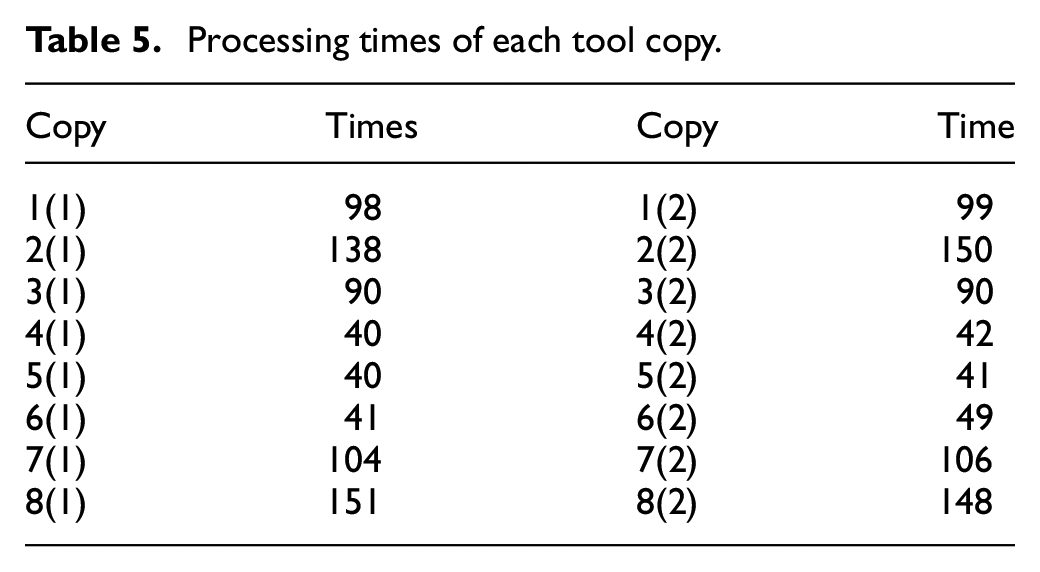 Table 5. Processing times of each tool copy.

| Copy | Times | Copy | Time |
|---|---|---|---|
| 1(1) | 98 | 1(2) | 99 |
| 2(1) | 138 | 2(2) | 150 |
| 3(1) | 90 | 3(2) | 90 |
| 4(1) | 40 | 4(2) | 42 |
| 5(1) | 40 | 5(2) | 41 |
| 6(1) | 41 | 6(2) | 49 |
| 7(1) | 104 | 7(2) | 106 |
| 8(1) | 151 | 8(2) | 148 |